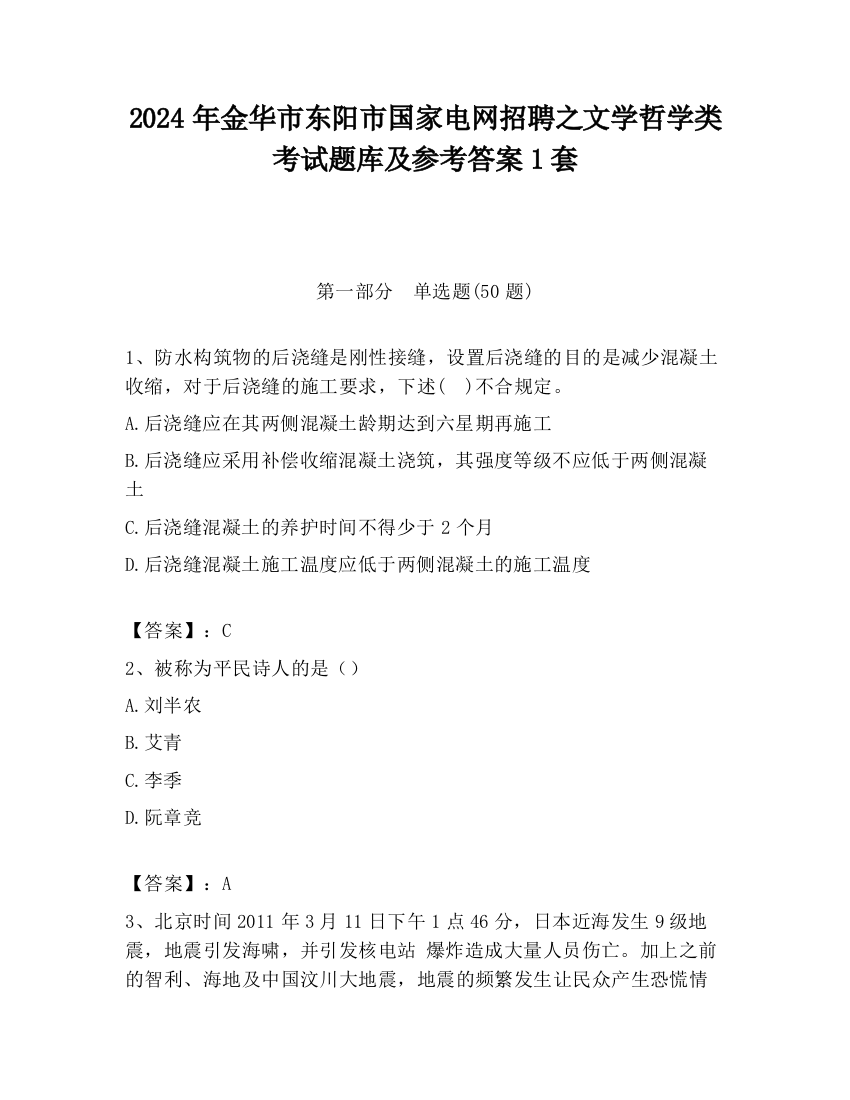 2024 年金华市东阳市国家电网招聘之文学哲学类考试题库及参考答案 1 套

第一部分　单选题(50 题)

1、防水构筑物的后浇缝是刚性接缝，设置后浇缝的目的是减少混凝土收缩，对于后浇缝的施工要求，下述(　)不合规定。

A.后浇缝应在其两侧混凝土龄期达到六星期再施工

B.后浇缝应采用补偿收缩混凝土浇筑，其强度等级不应低于两侧混凝土

C.后浇缝混凝土的养护时间不得少于 2 个月

D.后浇缝混凝土施工温度应低于两侧混凝土的施工温度

【答案】：C

2、被称为平民诗人的是（）

A.刘半农

B.艾青

C.李季

D.阮章竞

【答案】：A

3、北京时间 2011 年 3 月 11 日下午 1 点 46 分，日本近海发生 9 级地震，地震引发海啸，并引发核电站 爆炸造成大量人员伤亡。加上之前的智利、海地及中国汶川大地震，地震的频繁发生让民众产生恐慌情